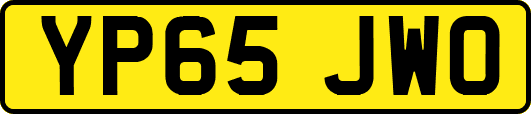 YP65 JWO